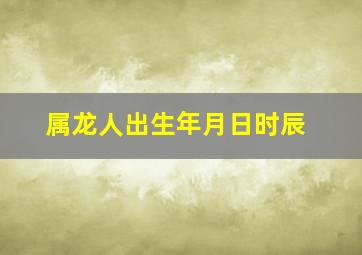 属龙人出生年月日时辰